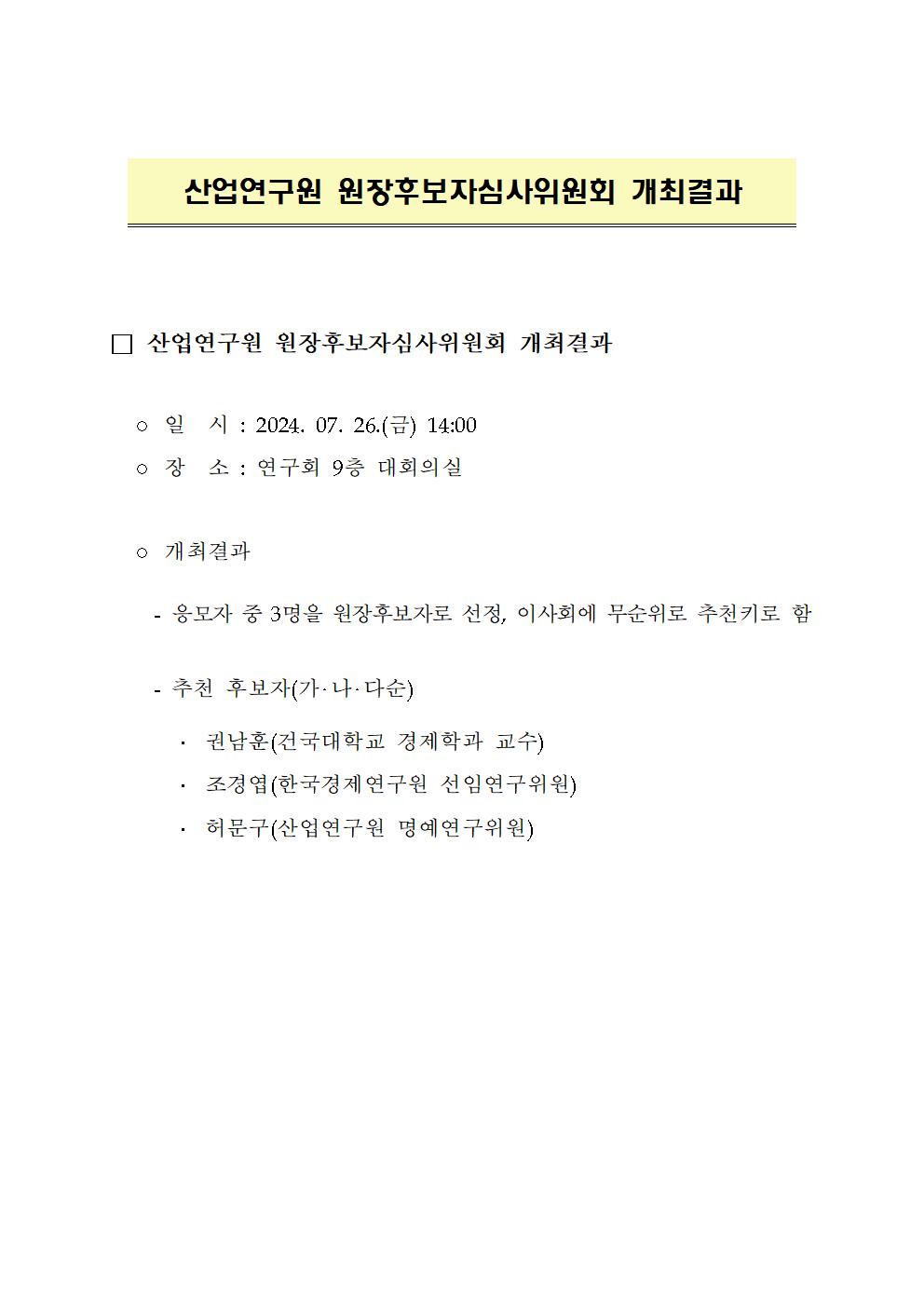 산업연구원 원장후보자심사위원회 개최결과

□ 산업연구원 원장후보자심사위원회 개최결과

○ 일 시 : 2024. 07. 26.(금) 14:00

○ 장 소 : 연구회 9층 대회의실

○ 개최결과

- 응모자 중 3명을 원장후보자로 선정, 이사회에 무순위로 추천키로 함

- 추천 후보자(가·나·다순)

· 권남훈(건국대학교 경제학과 교수)

· 조경엽(한국경제연구원 선임연구위원)

· 허문구(산업연구원 명예연구위원)